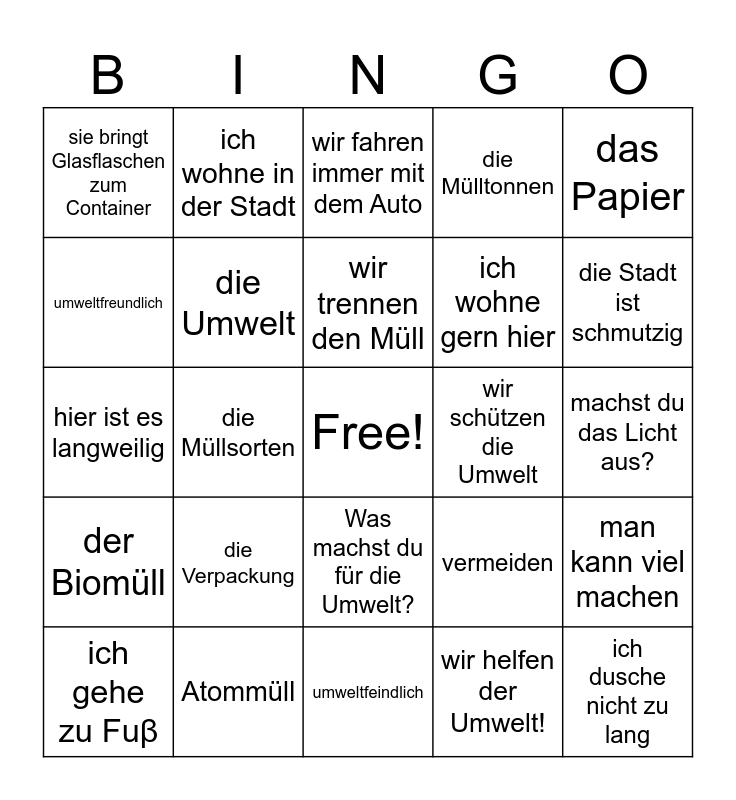 | B | I | N | G | O |
|---|---|---|---|---|
| sie bringt Glasflaschen zum Container | ich wohne in der Stadt | wir fahren immer mit dem Auto | die Mülltonnen | das Papier |
| umweltfreundlich | die Umwelt | wir trennen den Müll | ich wohne gern hier | die Stadt ist schmutzig |
| hier ist es langweilig | die Müllsorten | Free! | wir schützen die Umwelt | machst du das Licht aus? |
| der Biomüll | die Verpackung | Was machst du für die Umwelt? | vermeiden | man kann viel machen |
| ich gehe zu Fuβ | Atommüll | umweltfeindlich | wir helfen der Umwelt! | ich dusche nicht zu lang |